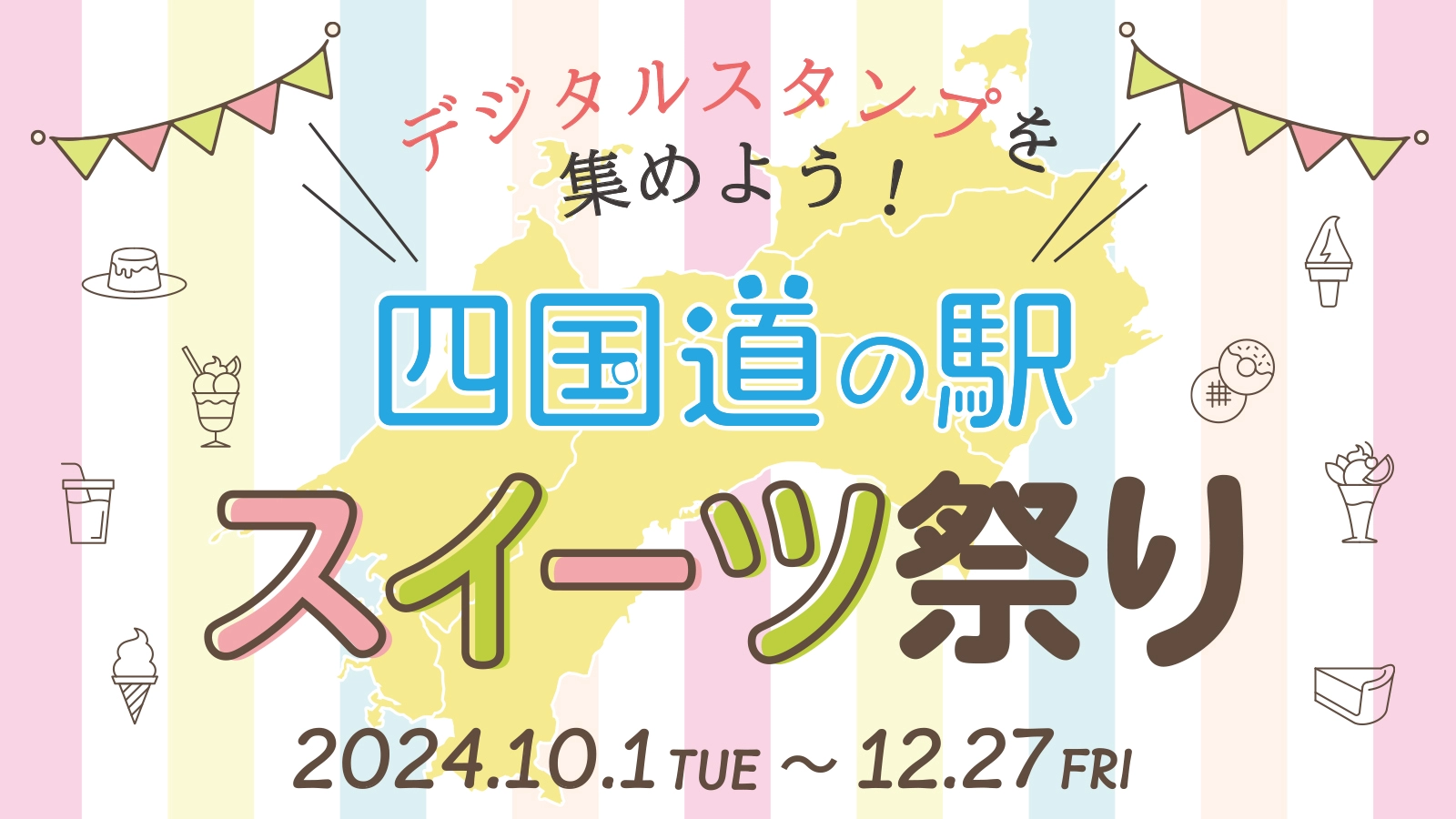 デジタルスタンプを
集めよう！

四国道の駅
スイーツ祭り

2024.10.1 TUE ～ 12.27 FRI